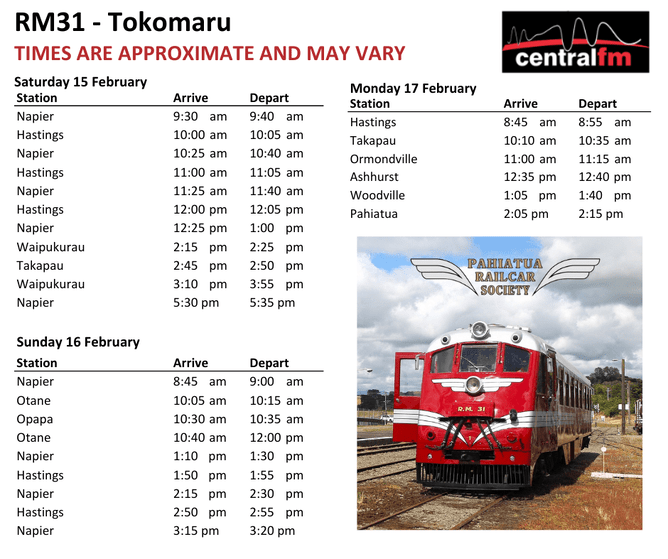 RM31 - Tokomaru

TIMES ARE APPROXIMATE AND MAY VARY

centralfm

Saturday 15 February

| Station | Arrive | Depart |
|---|---|---|
| Napier | 9:30 am | 9:40 am |
| Hastings | 10:00 am | 10:05 am |
| Napier | 10:25 am | 10:40 am |
| Hastings | 11:00 am | 11:05 am |
| Napier | 11:25 am | 11:40 am |
| Hastings | 12:00 pm | 12:05 pm |
| Napier | 12:25 pm | 1:00 pm |
| Waipukurau | 2:15 pm | 2:25 pm |
| Takapau | 2:45 pm | 2:50 pm |
| Waipukurau | 3:10 pm | 3:55 pm |
| Napier | 5:30 pm | 5:35 pm |

Sunday 16 February

| Station | Arrive | Depart |
|---|---|---|
| Napier | 8:45 am | 9:00 am |
| Otane | 10:05 am | 10:15 am |
| Opapa | 10:30 am | 10:35 am |
| Otane | 10:40 am | 12:00 pm |
| Napier | 1:10 pm | 1:30 pm |
| Hastings | 1:50 pm | 1:55 pm |
| Napier | 2:15 pm | 2:30 pm |
| Hastings | 2:50 pm | 2:55 pm |
| Napier | 3:15 pm | 3:20 pm |

Monday 17 February

| Station | Arrive | Depart |
|---|---|---|
| Hastings | 8:45 am | 8:55 am |
| Takapau | 10:10 am | 10:35 am |
| Ormondville | 11:00 am | 11:15 am |
| Ashhurst | 12:35 pm | 12:40 pm |
| Woodville | 1:05 pm | 1:40 pm |
| Pahiatua | 2:05 pm | 2:15 pm |

PAHIATUA
RAILCAR
SOCIETY

R.M. 31